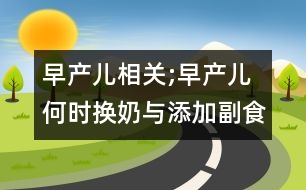 早产儿相关;早产儿何时换奶与添加副食